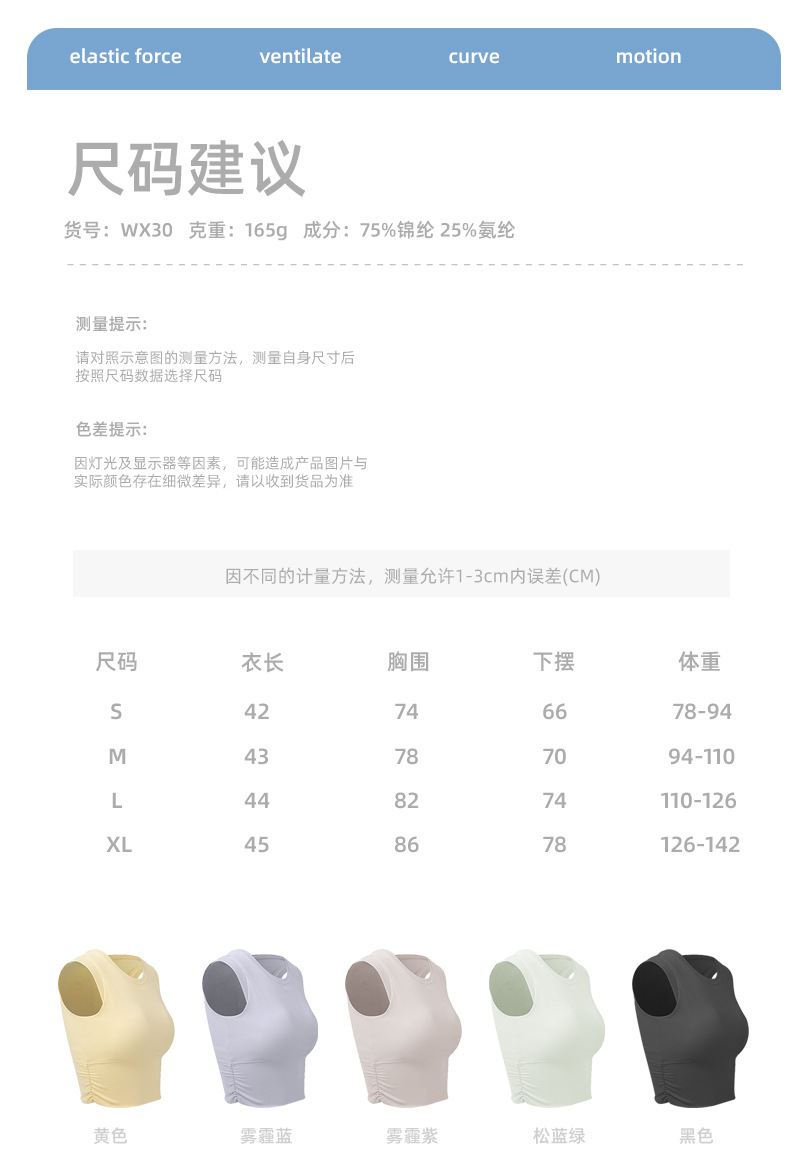 elastic force ventilate curve motion

尺码建议

货号：WX30 克重：165g 成分：75%锦纶 25%氨纶

测量提示:

请对照示意图的测量方法，测量自身尺寸后按照尺码数据选择尺码

色差提示:

因灯光及显示器等因素，可能造成产品图片与实际颜色存在细微差异，请以收到货品为准

因不同的计量方法，测量允许1-3cm内误差(CM)

| 尺码 | 衣长 | 胸围 | 下摆 | 体重 |
|---|---|---|---|---|
| S | 42 | 74 | 66 | 78-94 |
| M | 43 | 78 | 70 | 94-110 |
| L | 44 | 82 | 74 | 110-126 |
| XL | 45 | 86 | 78 | 126-142 |

黄色 雾霾蓝 雾霾紫 松蓝绿 黑色